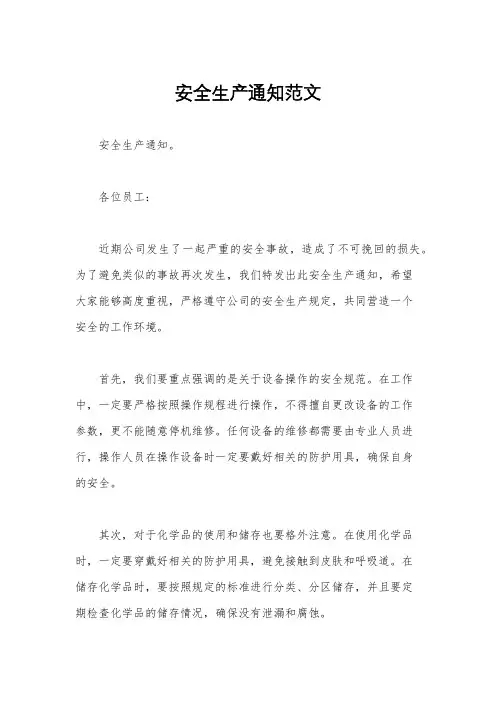 安全生产通知范文

安全生产通知。

各位员工：

近期公司发生了一起严重的安全事故，造成了不可挽回的损失。为了避免类似的事故再次发生，我们特发出此安全生产通知，希望大家能够高度重视，严格遵守公司的安全生产规定，共同营造一个安全的工作环境。

首先，我们要重点强调的是关于设备操作的安全规范。在工作中，一定要严格按照操作规程进行操作，不得擅自更改设备的工作参数，更不能随意停机维修。任何设备的维修都需要由专业人员进行，操作人员在操作设备时一定要戴好相关的防护用具，确保自身的安全。

其次，对于化学品的使用和储存也要格外注意。在使用化学品时，一定要穿戴好相关的防护用具，避免接触到皮肤和呼吸道。在储存化学品时，要按照规定的标准进行分类、分区储存，并且要定期检查化学品的储存情况，确保没有泄漏和腐蚀。